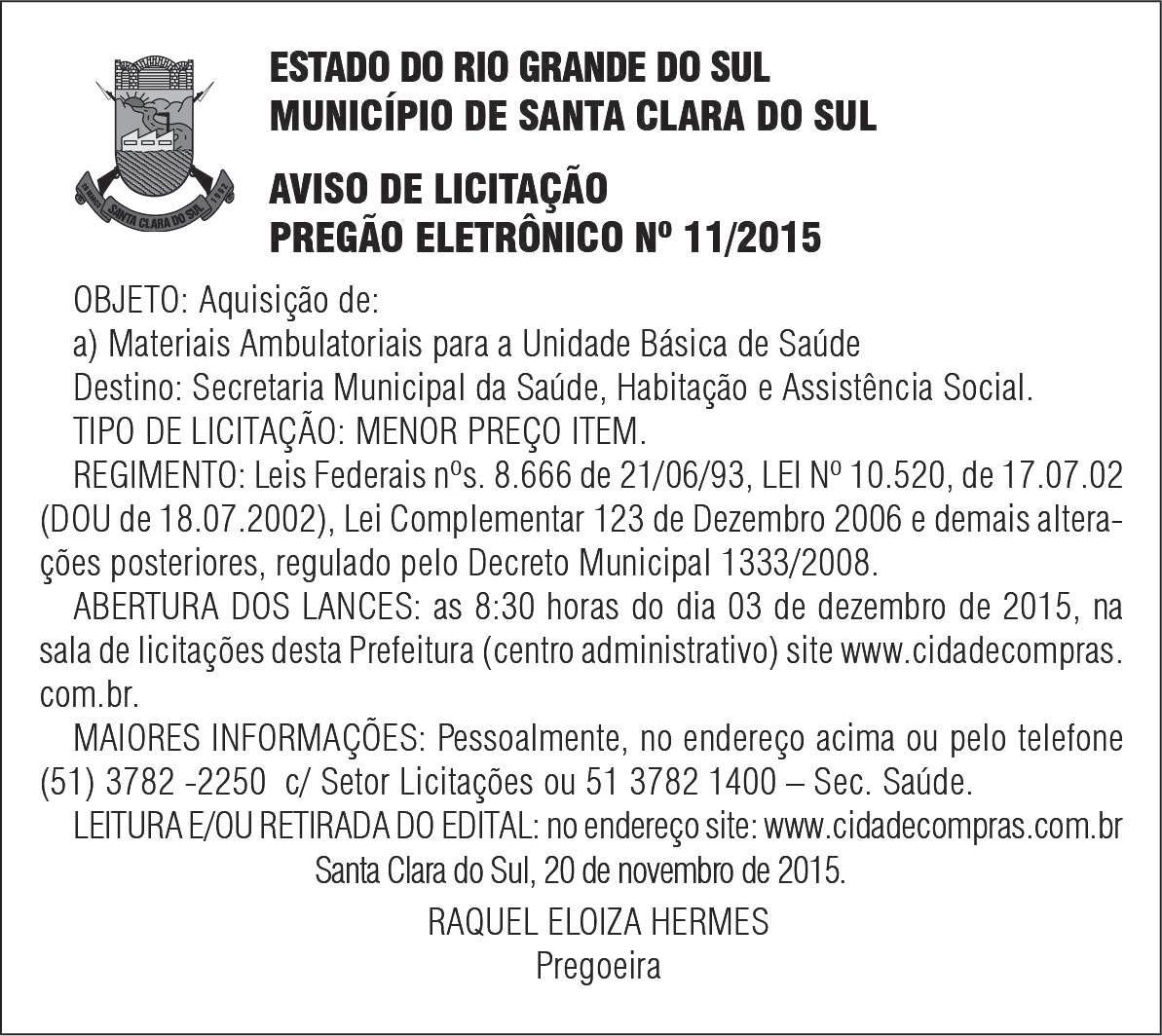 SANTA CLARA DO SUL

ESTADO DO RIO GRANDE DO SUL
MUNICÍPIO DE SANTA CLARA DO SUL

AVISO DE LICITAÇÃO
PREGÃO ELETRÔNICO Nº 11/2015

OBJETO: Aquisição de:

a) Materiais Ambulatoriais para a Unidade Básica de Saúde

Destino: Secretaria Municipal da Saúde, Habitação e Assistência Social.

TIPO DE LICITAÇÃO: MENOR PREÇO ITEM.

REGIMENTO: Leis Federais nºs. 8.666 de 21/06/93, LEI Nº 10.520, de 17.07.02 (DOU de 18.07.2002), Lei Complementar 123 de Dezembro 2006 e demais alterações posteriores, regulado pelo Decreto Municipal 1333/2008.

ABERTURA DOS LANCES: as 8:30 horas do dia 03 de dezembro de 2015, na sala de licitações desta Prefeitura (centro administrativo) site www.cidadecompras.com.br.

MAIORES INFORMAÇÕES: Pessoalmente, no endereço acima ou pelo telefone (51) 3782 -2250 c/ Setor Licitações ou 51 3782 1400 – Sec. Saúde.

LEITURA E/OU RETIRADA DO EDITAL: no endereço site: www.cidadecompras.com.br

Santa Clara do Sul, 20 de novembro de 2015.

RAQUEL ELOIZA HERMES
Pregoeira